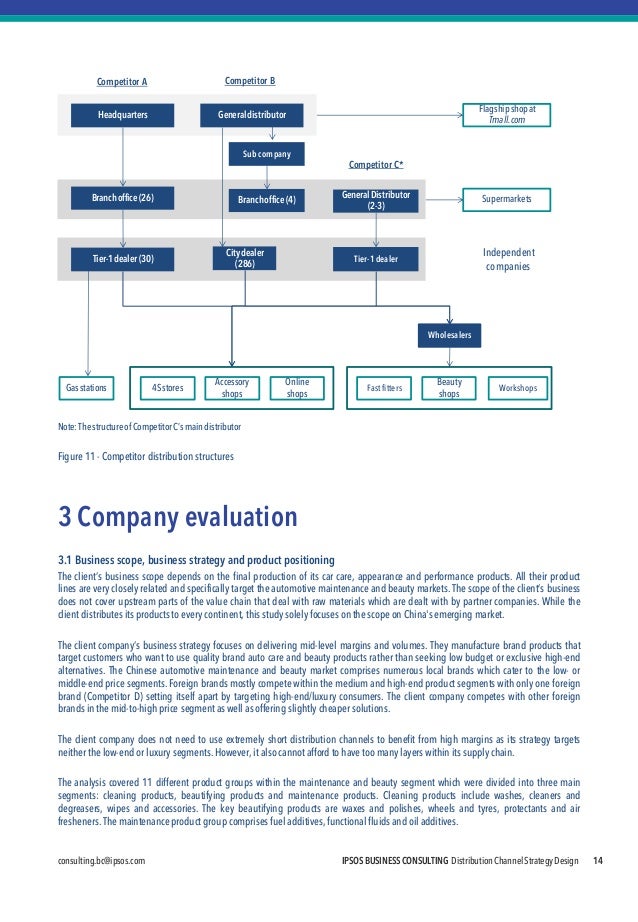 Competitor A

Competitor B

Headquarters

General distributor

Flagship shop at Tmall.com

Sub company

Competitor C*

Branch office (26)

Branch office (4)

General Distributor (2-3)

Supermarkets

Tier-1 dealer (30)

City dealer (286)

Tier-1 dealer

Independent companies

Wholesalers

Gas stations

4S stores

Accessory shops

Online shops

Fast fitters

Beauty shops

Workshops

Note: The structure of Competitor C's main distributor

Figure 11 - Competitor distribution structures

3 Company evaluation

3.1 Business scope, business strategy and product positioning

The client's business scope depends on the final production of its car care, appearance and performance products. All their product lines are very closely related and specifically target the automotive maintenance and beauty markets. The scope of the client's business does not cover upstream parts of the value chain that deal with raw materials which are dealt with by partner companies. While the client distributes its products to every continent, this study solely focuses on the scope on China's emerging market.

The client company's business strategy focuses on delivering mid-level margins and volumes. They manufacture brand products that target customers who want to use quality brand auto care and beauty products rather than seeking low budget or exclusive high-end alternatives. The Chinese automotive maintenance and beauty market comprises numerous local brands which cater to the low- or middle-end price segments. Foreign brands mostly compete within the medium and high-end product segments with only one foreign brand (Competitor D) setting itself apart by targeting high-end/luxury consumers. The client company competes with other foreign brands in the mid-to-high price segment as well as offering slightly cheaper solutions.

The client company does not need to use extremely short distribution channels to benefit from high margins as its strategy targets neither the low-end or luxury segments. However, it also cannot afford to have too many layers within its supply chain.

The analysis covered 11 different product groups within the maintenance and beauty segment which were divided into three main segments: cleaning products, beautifying products and maintenance products. Cleaning products include washes, cleaners and degreasers, wipes and accessories. The key beautifying products are waxes and polishes, wheels and tyres, protectants and air fresheners. The maintenance product group comprises fuel additives, functional fluids and oil additives.

consulting.bc@ipsos.com

IPSOS BUSINESS CONSULTING Distribution Channel Strategy Design 14